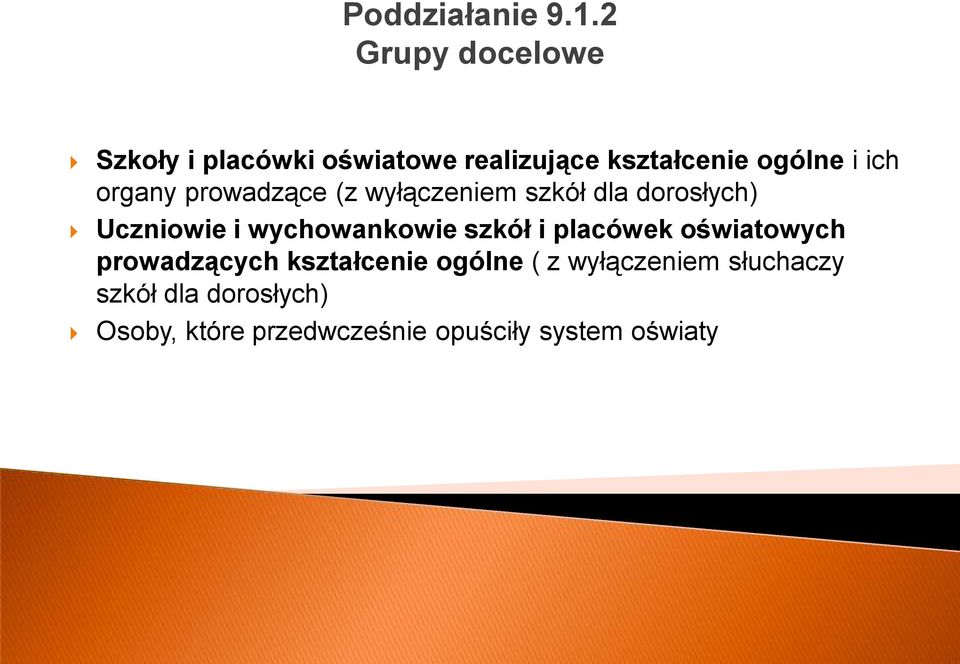 Poddziałanie 9.1.2
Grupy docelowe

Szkoły i placówki oświatowe realizujące kształcenie ogólne i ich organy prowadzące (z wyłączeniem szkół dla dorosłych)

Uczniowie i wychowankowie szkół i placówek oświatowych prowadzących kształcenie ogólne ( z wyłączeniem słuchaczy szkół dla dorosłych)

Osoby, które przedwcześnie opuściły system oświaty